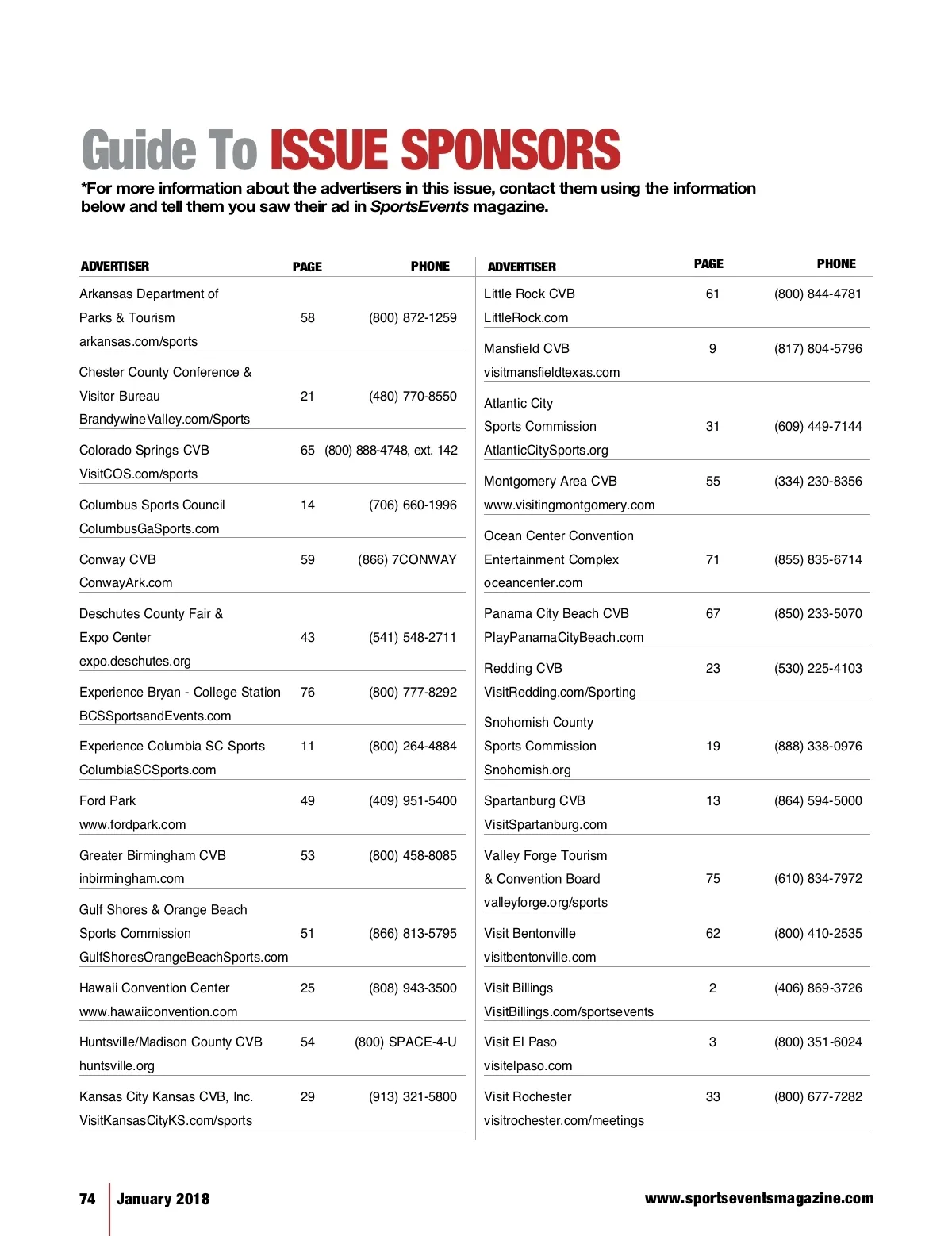 Guide To ISSUE SPONSORS

*For more information about the advertisers in this issue, contact them using the information below and tell them you saw their ad in SportsEvents magazine.

| ADVERTISER | PAGE | PHONE |
|---|---|---|
| Arkansas Department of Parks & Tourism arkansas.com/sports | 58 | (800) 872-1259 |
| Chester County Conference & Visitor Bureau BrandywineValley.com/Sports | 21 | (480) 770-8550 |
| Colorado Springs CVB VisitCOS.com/sports | 65 | (800) 888-4748, ext. 142 |
| Columbus Sports Council ColumbusGaSports.com | 14 | (706) 660-1996 |
| Conway CVB ConwayArk.com | 59 | (866) 7CONWAY |
| Deschutes County Fair & Expo Center expo.deschutes.org | 43 | (541) 548-2711 |
| Experience Bryan - College Station BCSSportsandEvents.com | 76 | (800) 777-8292 |
| Experience Columbia SC Sports ColumbiaSCSports.com | 11 | (800) 264-4884 |
| Ford Park www.fordpark.com | 49 | (409) 951-5400 |
| Greater Birmingham CVB inbirmingham.com | 53 | (800) 458-8085 |
| Gulf Shores & Orange Beach Sports Commission GulfShoresOrangeBeachSports.com | 51 | (866) 813-5795 |
| Hawaii Convention Center www.hawaiiconvention.com | 25 | (808) 943-3500 |
| Huntsville/Madison County CVB huntsville.org | 54 | (800) SPACE-4-U |
| Kansas City Kansas CVB, Inc. VisitKansasCityKS.com/sports | 29 | (913) 321-5800 |

| ADVERTISER | PAGE | PHONE |
|---|---|---|
| Little Rock CVB LittleRock.com | 61 | (800) 844-4781 |
| Mansfield CVB visitmansfieldtexas.com | 9 | (817) 804-5796 |
| Atlantic City Sports Commission AtlanticCitySports.org | 31 | (609) 449-7144 |
| Montgomery Area CVB www.visitingmontgomery.com | 55 | (334) 230-8356 |
| Ocean Center Convention Entertainment Complex oceancenter.com | 71 | (855) 835-6714 |
| Panama City Beach CVB PlayPanamaCityBeach.com | 67 | (850) 233-5070 |
| Redding CVB VisitRedding.com/Sporting | 23 | (530) 225-4103 |
| Snohomish County Sports Commission Snohomish.org | 19 | (888) 338-0976 |
| Spartanburg CVB VisitSpartanburg.com | 13 | (864) 594-5000 |
| Valley Forge Tourism & Convention Board valleyforge.org/sports | 75 | (610) 834-7972 |
| Visit Bentonville visitbentonville.com | 62 | (800) 410-2535 |
| Visit Billings VisitBillings.com/sportsevents | 2 | (406) 869-3726 |
| Visit El Paso visitelpaso.com | 3 | (800) 351-6024 |
| Visit Rochester visitrochester.com/meetings | 33 | (800) 677-7282 |

74 January 2018 www.sportseventsmagazine.com